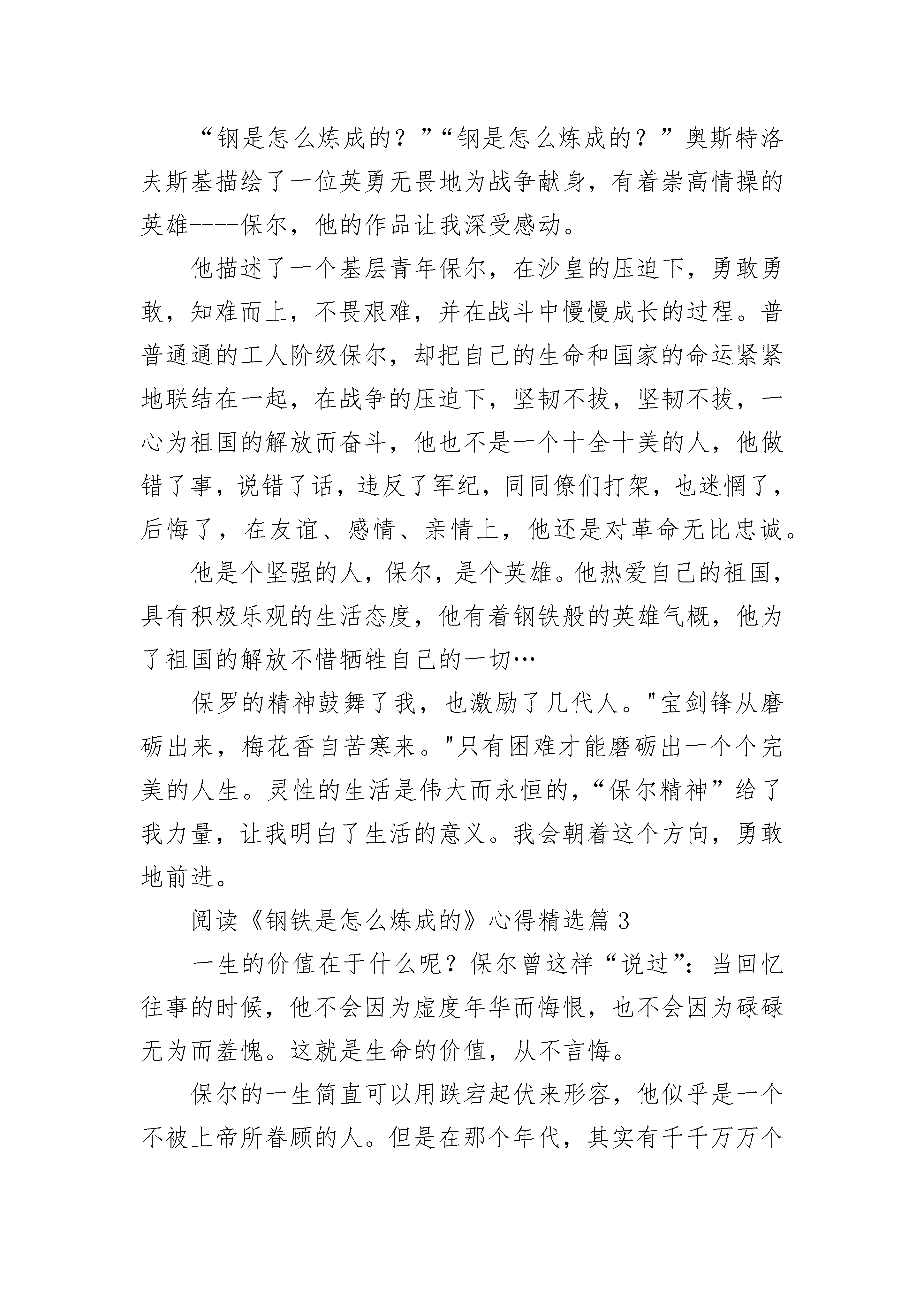 “钢是怎么炼成的？”“钢是怎么炼成的？”奥斯特洛夫斯基描绘了一位英勇无畏地为战争献身，有着崇高情操的英雄----保尔，他的作品让我深受感动。

他描述了一个基层青年保尔，在沙皇的压迫下，勇敢勇敢，知难而上，不畏艰难，并在战斗中慢慢成长的过程。普普通通的工人阶级保尔，却把自己的生命和国家的命运紧紧地联结在一起，在战争的压迫下，坚韧不拔，坚韧不拔，一心为祖国的解放而奋斗，他也不是一个十全十美的人，他做错了事，说错了话，违反了军纪，同同僚们打架，也迷惘了，后悔了，在友谊、感情、亲情上，他还是对革命无比忠诚。

他是个坚强的人，保尔，是个英雄。他热爱自己的祖国，具有积极乐观的生活态度，他有着钢铁般的英雄气概，他为了祖国的解放不惜牺牲自己的一切…

保罗的精神鼓舞了我，也激励了几代人。"宝剑锋从磨砺出来，梅花香自苦寒来。"只有困难才能磨砺出一个个完美的人生。灵性的生活是伟大而永恒的，“保尔精神”给了我力量，让我明白了生活的意义。我会朝着这个方向，勇敢地前进。

阅读《钢铁是怎么炼成的》心得精选篇 3

一生的价值在于什么呢？保尔曾这样“说过”：当回忆往事的时候，他不会因为虚度年华而悔恨，也不会因为碌碌无为而羞愧。这就是生命的价值，从不言悔。

保尔的一生简直可以用跌宕起伏来形容，他似乎是一个不被上帝所眷顾的人。但是在那个年代，其实有千千万万个